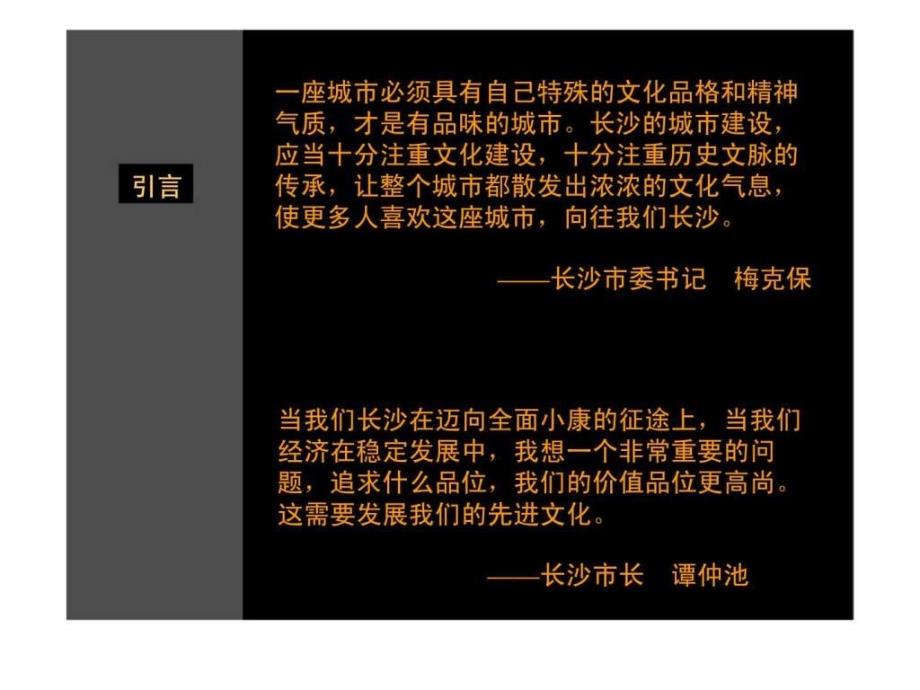 引言

一座城市必须具有自己特殊的文化品格和精神气质，才是有品味的城市。长沙的城市建设，应当十分注重文化建设，十分注重历史文脉的传承，让整个城市都散发出浓浓的文化气息，使更多人喜欢这座城市，向往我们长沙。

——长沙市委书记　梅克保

当我们长沙在迈向全面小康的征途上，当我们经济在稳定发展中，我想一个非常重要的问题，追求什么品位，我们的价值品位更高尚。这需要发展我们的先进文化。

——长沙市长　谭仲池